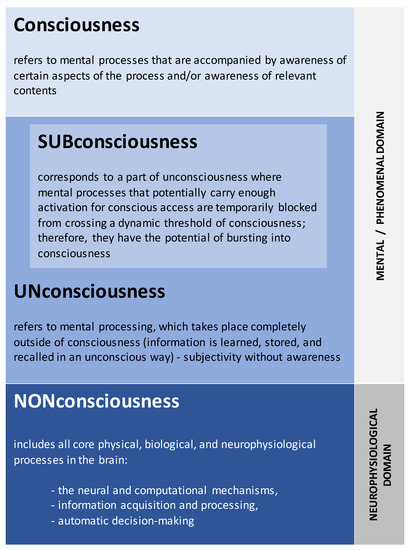 Consciousness

refers to mental processes that are accompanied by awareness of certain aspects of the process and/or awareness of relevant contents

SUBconsciousness

corresponds to a part of unconsciousness where mental processes that potentially carry enough activation for conscious access are temporarily blocked from crossing a dynamic threshold of consciousness; therefore, they have the potential of bursting into consciousness

UNconsciousness

refers to mental processing, which takes place completely outside of consciousness (information is learned, stored, and recalled in an unconscious way) - subjectivity without awareness

NONconsciousness

includes all core physical, biological, and neurophysiological processes in the brain:

- the neural and computational mechanisms,
- information acquisition and processing,
- automatic decision-making

MENTAL / PHENOMENALDOMAIN

NEUROPHYSIOLOGICAL DOMAIN